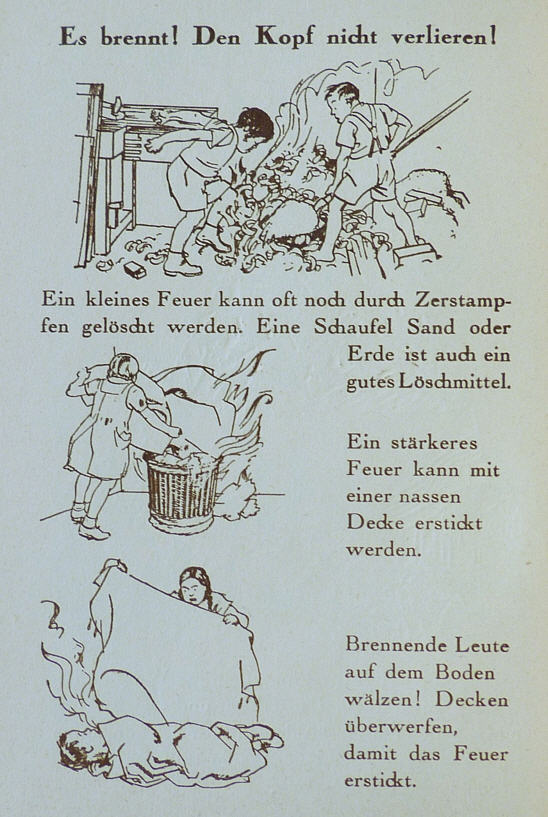 Es brennt! Den Kopf nicht verlieren!

Ein kleines Feuer kann oft noch durch Zerstampfen gelöscht werden. Eine Schaufel Sand oder Erde ist auch ein gutes Löschmittel.

Ein stärkeres Feuer kann mit einer nassen Decke erstickt werden.

Brennende Leute auf dem Boden wälzen! Decken überwerfen, damit das Feuer erstickt.